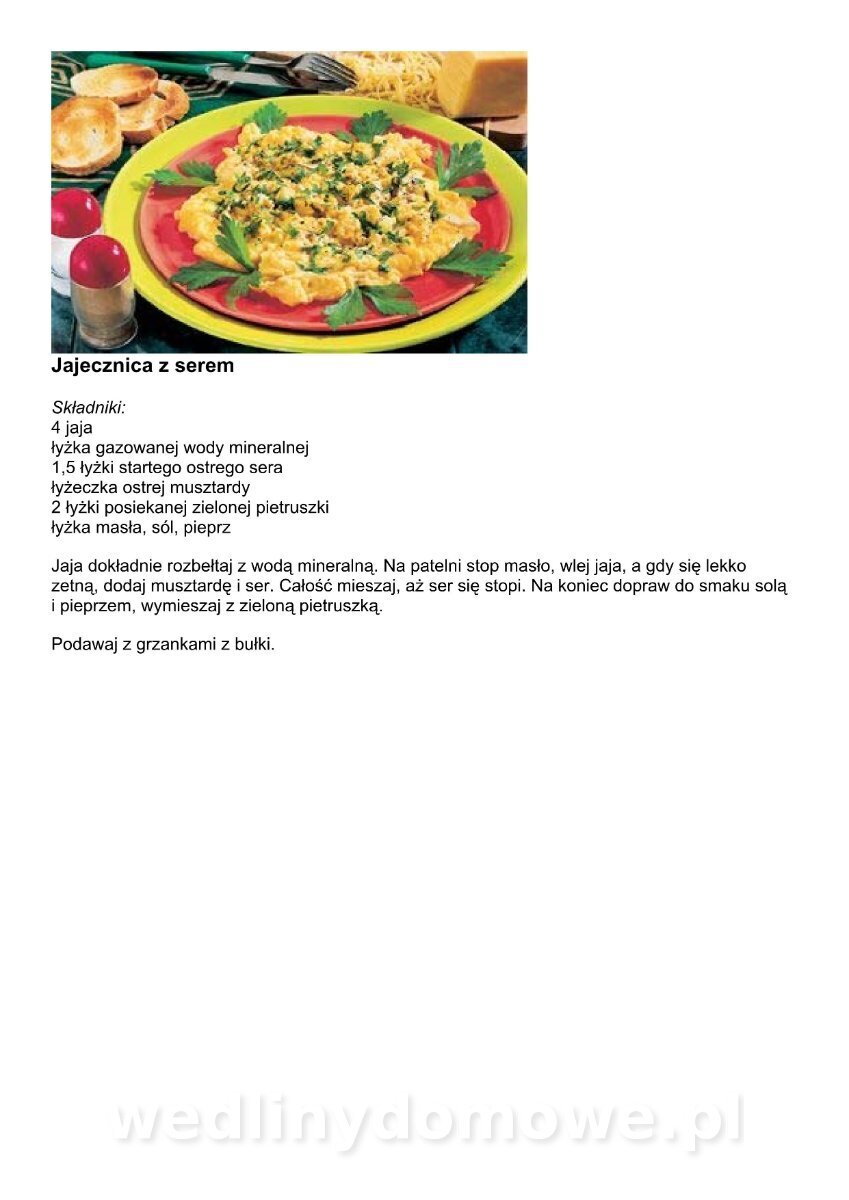 Jajecznica z serem

Składniki:
4 jaja
łyżka gazowanej wody mineralnej
1,5 łyżki startego ostrego sera
łyżeczka ostrej musztardy
2 łyżki posiekanej zielonej pietruszki
łyżka masła, sól, pieprz

Jaja dokładnie rozbełtaj z wodą mineralną. Na patelni stop masło, wlej jaja, a gdy się lekko zetną, dodaj musztardę i ser. Całość mieszaj, aż ser się stopi. Na koniec dopraw do smaku solą i pieprzem, wymieszaj z zieloną pietruszką.

Podawaj z grzankami z bułki.

wedlinydomowe.pl